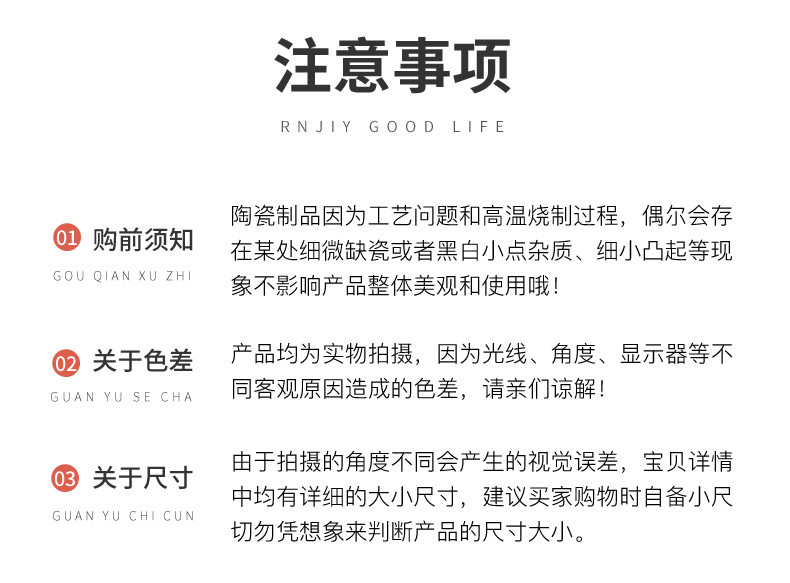 注意事项

RNJIY GOOD LIFE

01 购前须知
GOU QIAN XU ZHI

陶瓷制品因为工艺问题和高温烧制过程，偶尔会存在某处细微缺瓷或者黑白小点杂质、细小凸起等现象不影响产品整体美观和使用哦！

02 关于色差
GUAN YU SE CHA

产品均为实物拍摄，因为光线、角度、显示器等不同客观原因造成的色差，请亲们谅解！

03 关于尺寸
GUAN YU CHI CUN

由于拍摄的角度不同会产生的视觉误差，宝贝详情中均有详细的大小尺寸，建议买家购物时自备小尺切勿凭想象来判断产品的尺寸大小。